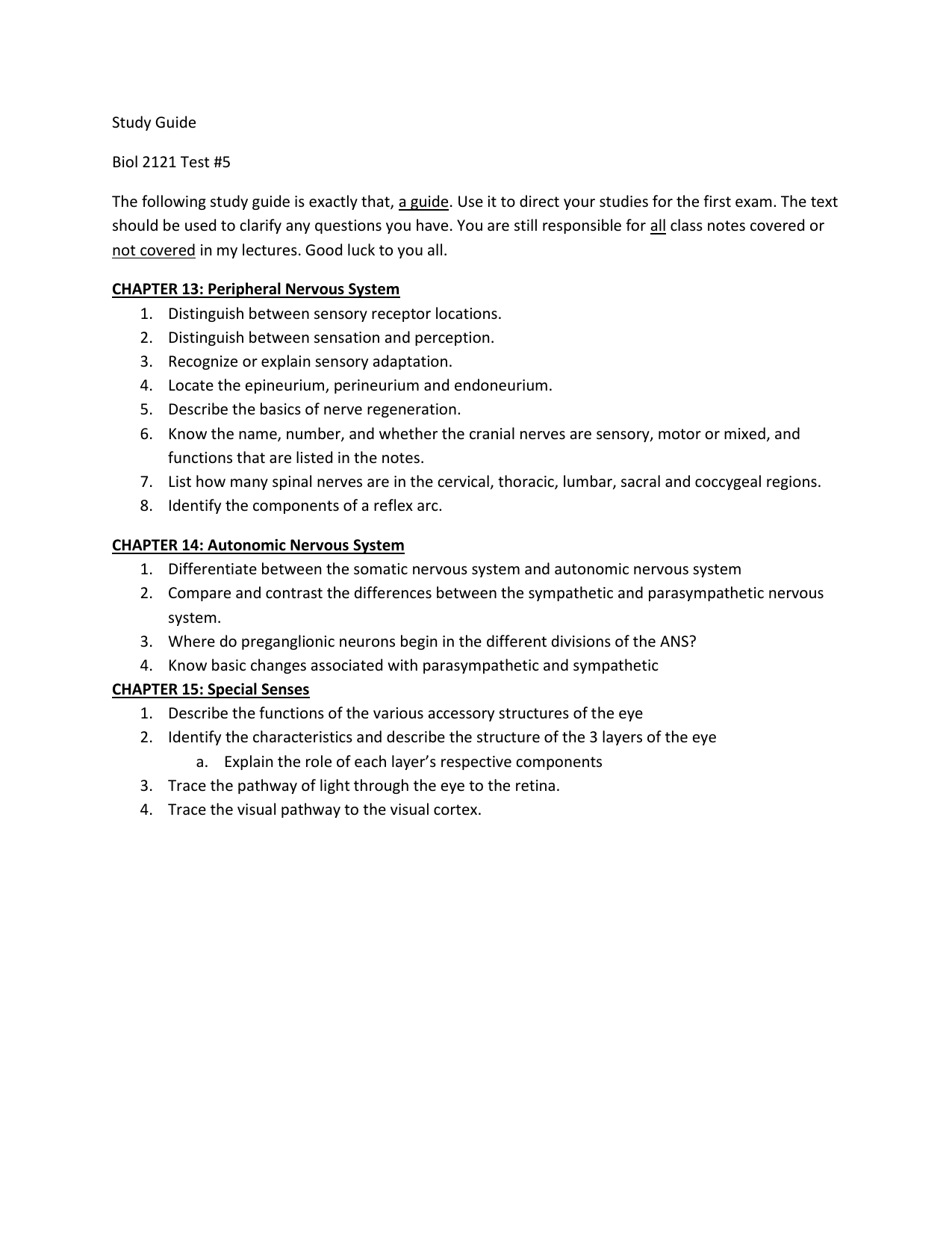 Study Guide

Biol 2121 Test #5

The following study guide is exactly that, a guide. Use it to direct your studies for the first exam. The text should be used to clarify any questions you have. You are still responsible for all class notes covered or not covered in my lectures. Good luck to you all.

CHAPTER 13: Peripheral Nervous System
1. Distinguish between sensory receptor locations.
2. Distinguish between sensation and perception.
3. Recognize or explain sensory adaptation.
4. Locate the epineurium, perineurium and endoneurium.
5. Describe the basics of nerve regeneration.
6. Know the name, number, and whether the cranial nerves are sensory, motor or mixed, and functions that are listed in the notes.
7. List how many spinal nerves are in the cervical, thoracic, lumbar, sacral and coccygeal regions.
8. Identify the components of a reflex arc.

CHAPTER 14: Autonomic Nervous System
1. Differentiate between the somatic nervous system and autonomic nervous system
2. Compare and contrast the differences between the sympathetic and parasympathetic nervous system.
3. Where do preganglionic neurons begin in the different divisions of the ANS?
4. Know basic changes associated with parasympathetic and sympathetic

CHAPTER 15: Special Senses
1. Describe the functions of the various accessory structures of the eye
2. Identify the characteristics and describe the structure of the 3 layers of the eye
a. Explain the role of each layer's respective components
3. Trace the pathway of light through the eye to the retina.
4. Trace the visual pathway to the visual cortex.